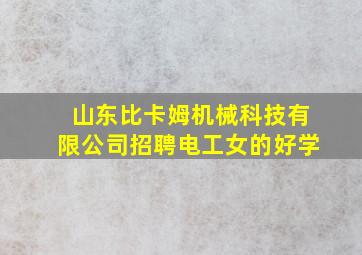 山东比卡姆机械科技有限公司招聘电工女的好学